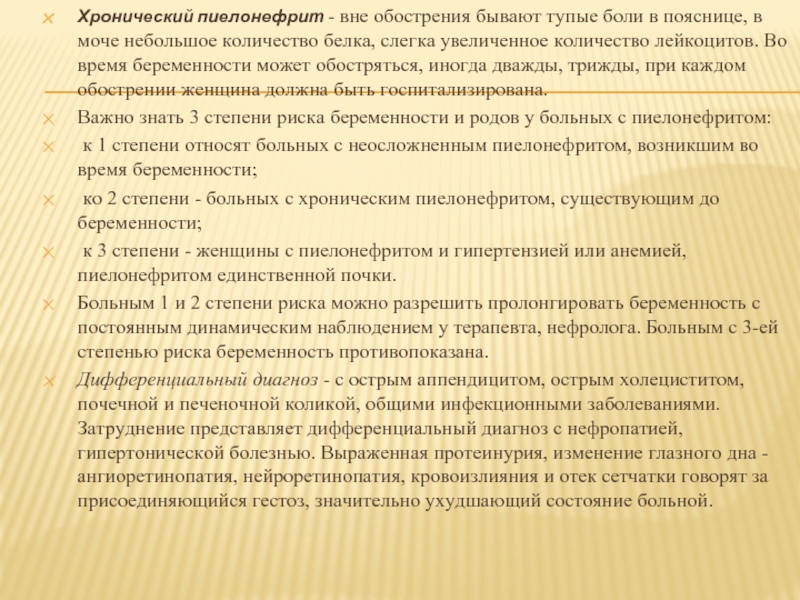 Хронический пиелонефрит - вне обострения бывают тупые боли в пояснице, в моче небольшое количество белка, слегка увеличенное количество лейкоцитов. Во время беременности может обостряться, иногда дважды, трижды, при каждом обострении женщина должна быть госпитализирована.

Важно знать 3 степени риска беременности и родов у больных с пиелонефритом:

к 1 степени относят больных с неосложненным пиелонефритом, возникшим во время беременности;

ко 2 степени - больных с хроническим пиелонефритом, существующим до беременности;

к 3 степени - женщины с пиелонефритом и гипертензией или анемией, пиелонефритом единственной почки.

Больным 1 и 2 степени риска можно разрешить пролонгировать беременность с постоянным динамическим наблюдением у терапевта, нефролога. Больным с 3-ей степенью риска беременность противопоказана.

Дифференциальный диагноз - с острым аппендицитом, острым холециститом, почечной и печеночной коликой, общими инфекционными заболеваниями. Затруднение представляет дифференциальный диагноз с нефропатией, гипертонической болезнью. Выраженная протеинурия, изменение глазного дна - ангиоретинопатия, нейроретинопатия, кровоизлияния и отек сетчатки говорят за присоединяющийся гестоз, значительно ухудшающий состояние больной.